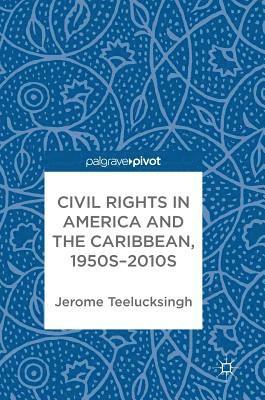 palgrave pivot

CIVIL RIGHTS IN AMERICA AND THE CARIBBEAN, 1950S–2010S

Jerome Teelucksingh